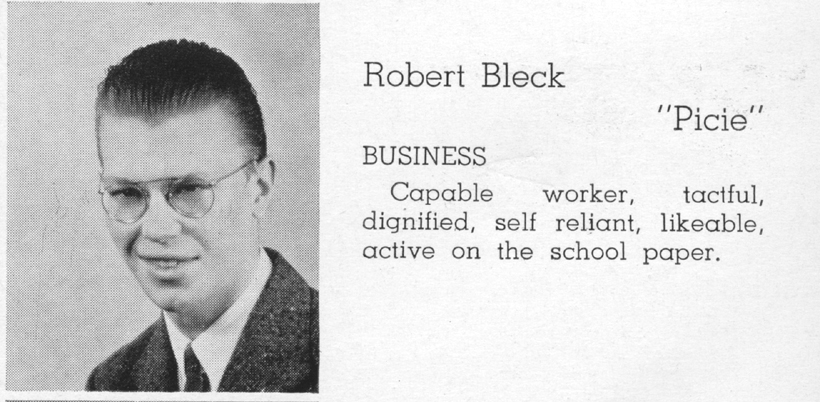 Robert Bleck

"Picie"

BUSINESS

Capable worker, tactful, dignified, self reliant, likeable, active on the school paper.